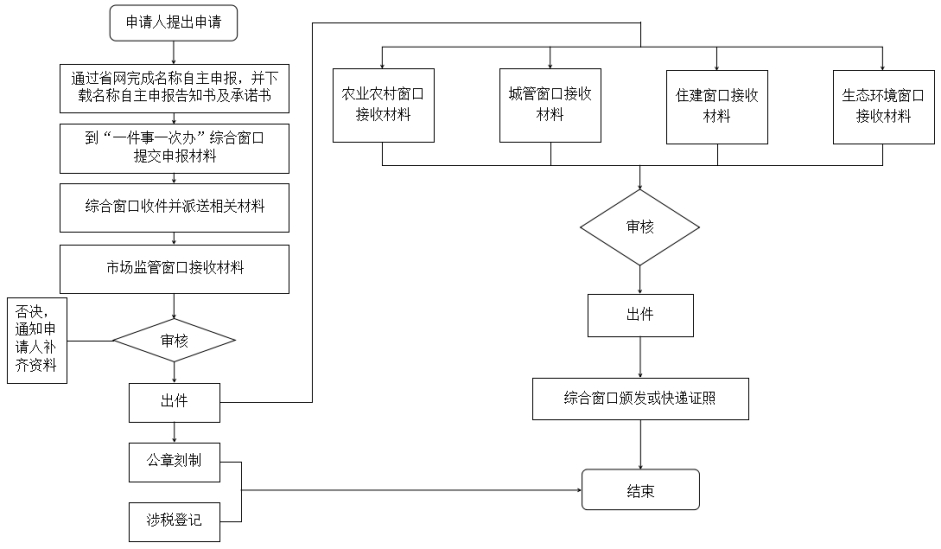 申请人提出申请

通过省网完成名称自主申报，并下载名称自主申报告知书及承诺书

到“一件事一次办”综合窗口提交申报材料

综合窗口收件并派送相关材料

市场监管窗口接收材料

否决，通知申请人补齐资料

审核

出件

公章刻制

涉税登记

农业农村窗口接收材料

城管窗口接收材料

住建窗口接收材料

生态环境窗口接收材料

审核

出件

综合窗口颁发或快递证照

结束